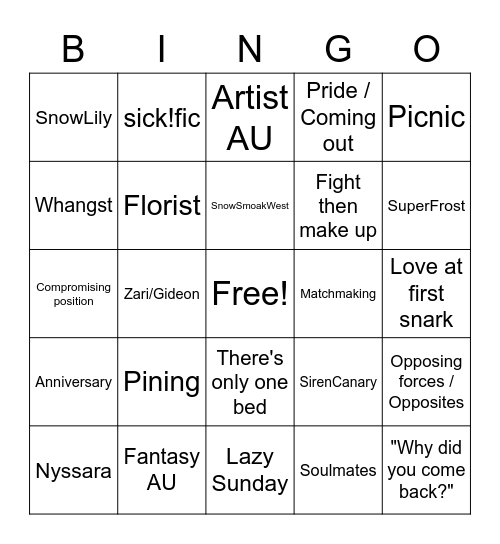 | B | I | N | G | O |
|---|---|---|---|---|
| SnowLily | sick!fic | Artist AU | Pride / Coming out | Picnic |
| Whangst | Florist | SnowSmoakWest | Fight then make up | SuperFrost |
| Compromising position | Zari/Gideon | Free! | Matchmaking | Love at first snark |
| Anniversary | Pining | There's only one bed | SirenCanary | Opposing forces / Opposites |
| Nyssara | Fantasy AU | Lazy Sunday | Soulmates | "Why did you come back?" |